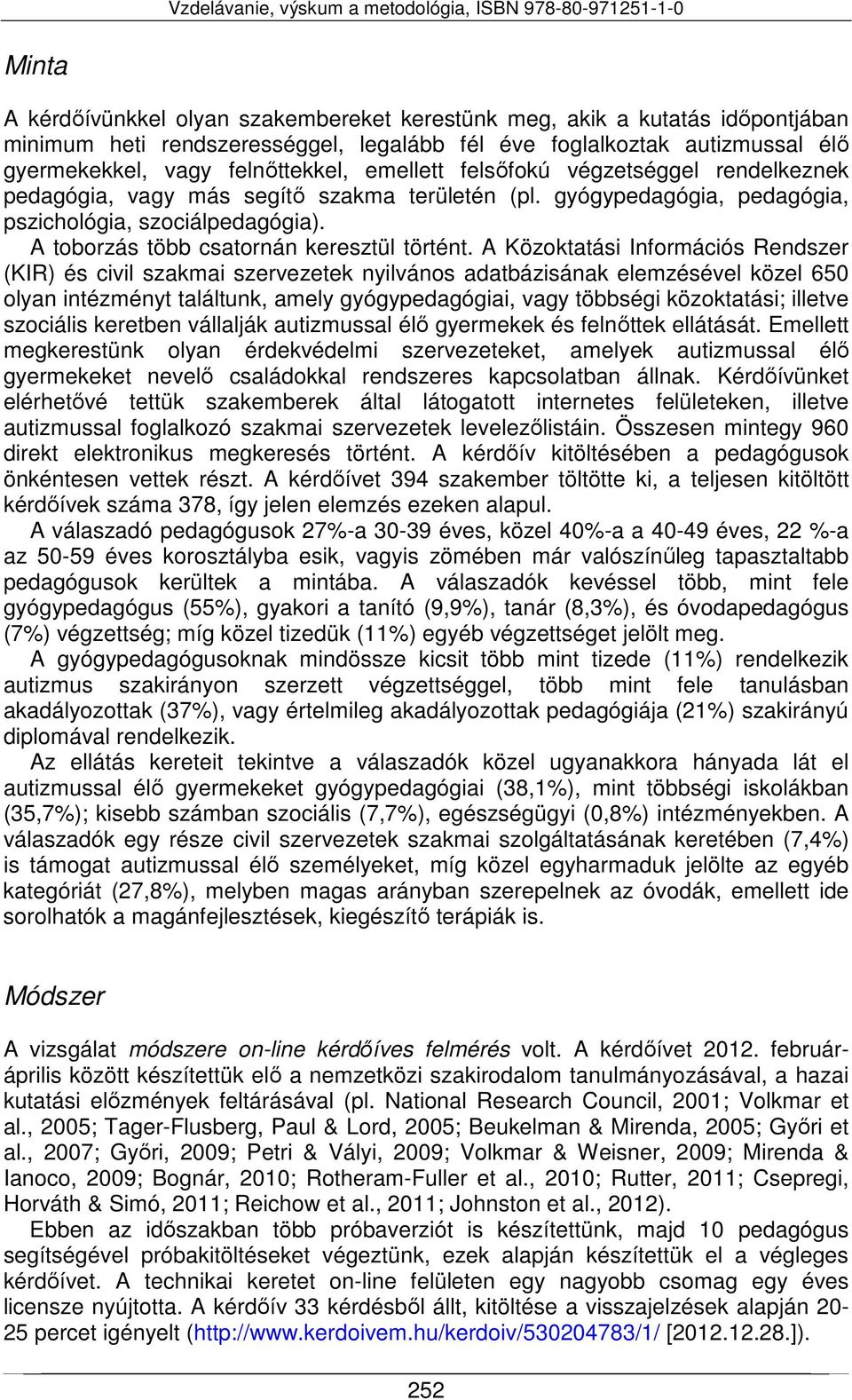 Vzdelávanie, výskum a metodológia, ISBN 978-80-971251-1-0

Minta

A kérdőívünkkel olyan szakembereket kerestünk meg, akik a kutatás időpontjában minimum heti rendszerességgel, legalább fél éve foglalkoztak autizmussal élő gyermekekkel, vagy felnőttekkel, emellett felsőfokú végzetséggel rendelkeznek pedagógia, vagy más segítő szakma területén (pl. gyógypedagógia, pedagógia, pszichológia, szociálpedagógia).
A toborzás több csatornán keresztül történt. A Közoktatási Információs Rendszer (KIR) és civil szakmai szervezetek nyilvános adatbázisának elemzésével közel 650 olyan intézményt találtunk, amely gyógypedagógiai, vagy többségi közoktatási; illetve szociális keretben vállalják autizmussal élő gyermekek és felnőttek ellátását. Emellett megkerestünk olyan érdekvédelmi szervezeteket, amelyek autizmussal élő gyermekeket nevelő családokkal rendszeres kapcsolatban állnak. Kérdőívünket elérhetővé tettük szakemberek által látogatott internetes felületeken, illetve autizmussal foglalkozó szakmai szervezetek levelezőlistáin. Összesen mintegy 960 direkt elektronikus megkeresés történt. A kérdőív kitöltésében a pedagógusok önkéntesen vettek részt. A kérdőívet 394 szakember töltötte ki, a teljesen kitöltött kérdőívek száma 378, így jelen elemzés ezeken alapul.
A válaszadó pedagógusok 27%-a 30-39 éves, közel 40%-a a 40-49 éves, 22 %-a az 50-59 éves korosztályba esik, vagyis zömében már valószínűleg tapasztaltabb pedagógusok kerültek a mintába. A válaszadók kevéssel több, mint fele gyógypedagógus (55%), gyakori a tanító (9,9%), tanár (8,3%), és óvodapedagógus (7%) végzettség; míg közel tizedük (11%) egyéb végzettséget jelölt meg.
A gyógypedagógusoknak mindössze kicsit több mint tizede (11%) rendelkezik autizmus szakirányon szerzett végzettséggel, több mint fele tanulásban akadályozottak (37%), vagy értelmileg akadályozottak pedagógiája (21%) szakirányú diplomával rendelkezik.
Az ellátás kereteit tekintve a válaszadók közel ugyanakkora hányada lát el autizmussal élő gyermekeket gyógypedagógiai (38,1%), mint többségi iskolákban (35,7%); kisebb számban szociális (7,7%), egészségügyi (0,8%) intézményekben. A válaszadók egy része civil szervezetek szakmai szolgáltatásának keretében (7,4%) is támogat autizmussal élő személyeket, míg közel egyharmaduk jelölte az egyéb kategóriát (27,8%), melyben magas arányban szerepelnek az óvodák, emellett ide sorolhatók a magánfejlesztések, kiegészítő terápiák is.

Módszer

A vizsgálat módszere on-line kérdőíves felmérés volt. A kérdőívet 2012. február-április között készítettük elő a nemzetközi szakirodalom tanulmányozásával, a hazai kutatási előzmények feltárásával (pl. National Research Council, 2001; Volkmar et al., 2005; Tager-Flusberg, Paul & Lord, 2005; Beukelman & Mirenda, 2005; Győri et al., 2007; Győri, 2009; Petri & Vályi, 2009; Volkmar & Weisner, 2009; Mirenda & Ianoco, 2009; Bognár, 2010; Rotheram-Fuller et al., 2010; Rutter, 2011; Csepregi, Horváth & Simó, 2011; Reichow et al., 2011; Johnston et al., 2012).
Ebben az időszakban több próbaverziót is készítettünk, majd 10 pedagógus segítségével próbakitöltéseket végeztünk, ezek alapján készítettük el a végleges kérdőívet. A technikai keretet on-line felületen egy nagyobb csomag egy éves licensze nyújtotta. A kérdőív 33 kérdésből állt, kitöltése a visszajelzések alapján 20-25 percet igényelt (http://www.kerdoivem.hu/kerdoiv/530204783/1/ [2012.12.28.]).

252